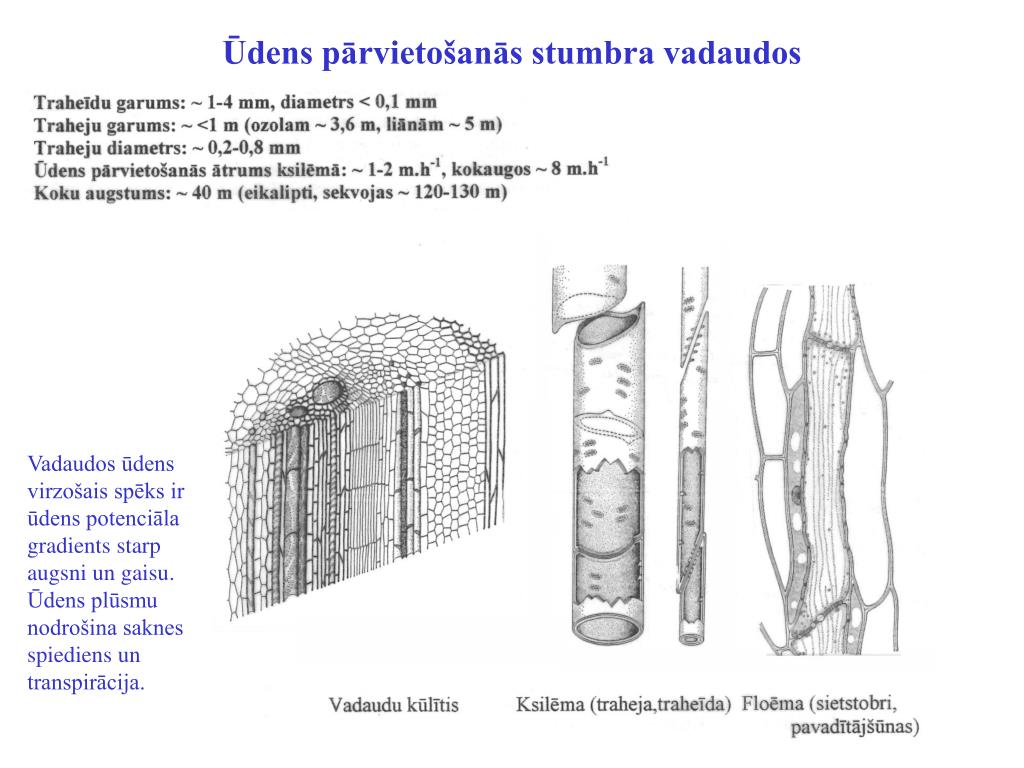 Ūdens pārvietošanās stumbra vadaudos

Traheīdu garums: ~ 1-4 mm, diametrs < 0,1 mm
Traheju garums: ~ <1 m (ozolam ~ 3,6 m, liānām ~ 5 m)
Traheju diametrs: ~ 0,2-0,8 mm
Ūdens pārvietošanās ātrums ksilēmā: ~ 1-2 m.h$^{-1}$, kokaugos ~ 8 m.h$^{-1}$
Koku augstums: ~ 40 m (eikalipti, sekvojas ~ 120-130 m)

Vadaudos ūdens virzošais spēks ir ūdens potenciāla gradients starp augsni un gaisu. Ūdens plūsmu nodrošina saknes spiediens un transpirācija.

Vadaudu kūlītis

Ksilēma (traheja,traheīda)

Floēma (sietstobri, pavadītājšūnas)